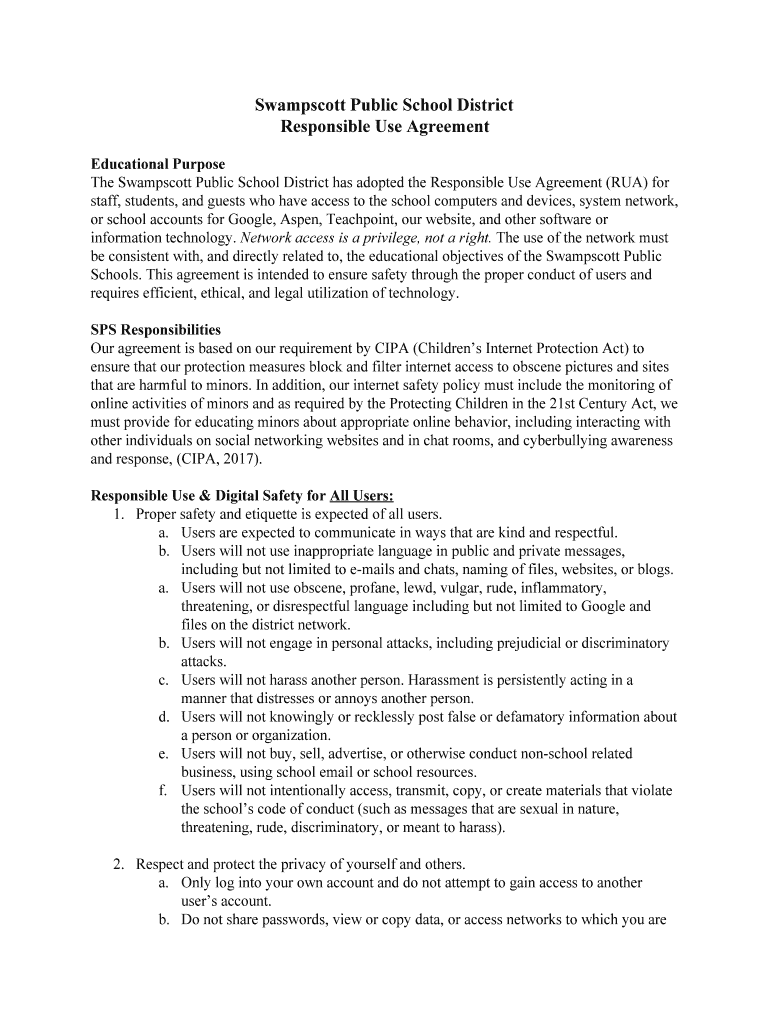 Swampscott Public School District
Responsible Use Agreement

Educational Purpose
The Swampscott Public School District has adopted the Responsible Use Agreement (RUA) for staff, students, and guests who have access to the school computers and devices, system network, or school accounts for Google, Aspen, Teachpoint, our website, and other software or information technology. Network access is a privilege, not a right. The use of the network must be consistent with, and directly related to, the educational objectives of the Swampscott Public Schools. This agreement is intended to ensure safety through the proper conduct of users and requires efficient, ethical, and legal utilization of technology.

SPS Responsibilities
Our agreement is based on our requirement by CIPA (Children's Internet Protection Act) to ensure that our protection measures block and filter internet access to obscene pictures and sites that are harmful to minors. In addition, our internet safety policy must include the monitoring of online activities of minors and as required by the Protecting Children in the 21st Century Act, we must provide for educating minors about appropriate online behavior, including interacting with other individuals on social networking websites and in chat rooms, and cyberbullying awareness and response, (CIPA, 2017).

Responsible Use & Digital Safety for All Users:
1. Proper safety and etiquette is expected of all users.
a. Users are expected to communicate in ways that are kind and respectful.
b. Users will not use inappropriate language in public and private messages, including but not limited to e-mails and chats, naming of files, websites, or blogs.
a. Users will not use obscene, profane, lewd, vulgar, rude, inflammatory, threatening, or disrespectful language including but not limited to Google and files on the district network.
b. Users will not engage in personal attacks, including prejudicial or discriminatory attacks.
c. Users will not harass another person. Harassment is persistently acting in a manner that distresses or annoys another person.
d. Users will not knowingly or recklessly post false or defamatory information about a person or organization.
e. Users will not buy, sell, advertise, or otherwise conduct non-school related business, using school email or school resources.
f. Users will not intentionally access, transmit, copy, or create materials that violate the school's code of conduct (such as messages that are sexual in nature, threatening, rude, discriminatory, or meant to harass).

2. Respect and protect the privacy of yourself and others.
a. Only log into your own account and do not attempt to gain access to another user's account.
b. Do not share passwords, view or copy data, or access networks to which you are